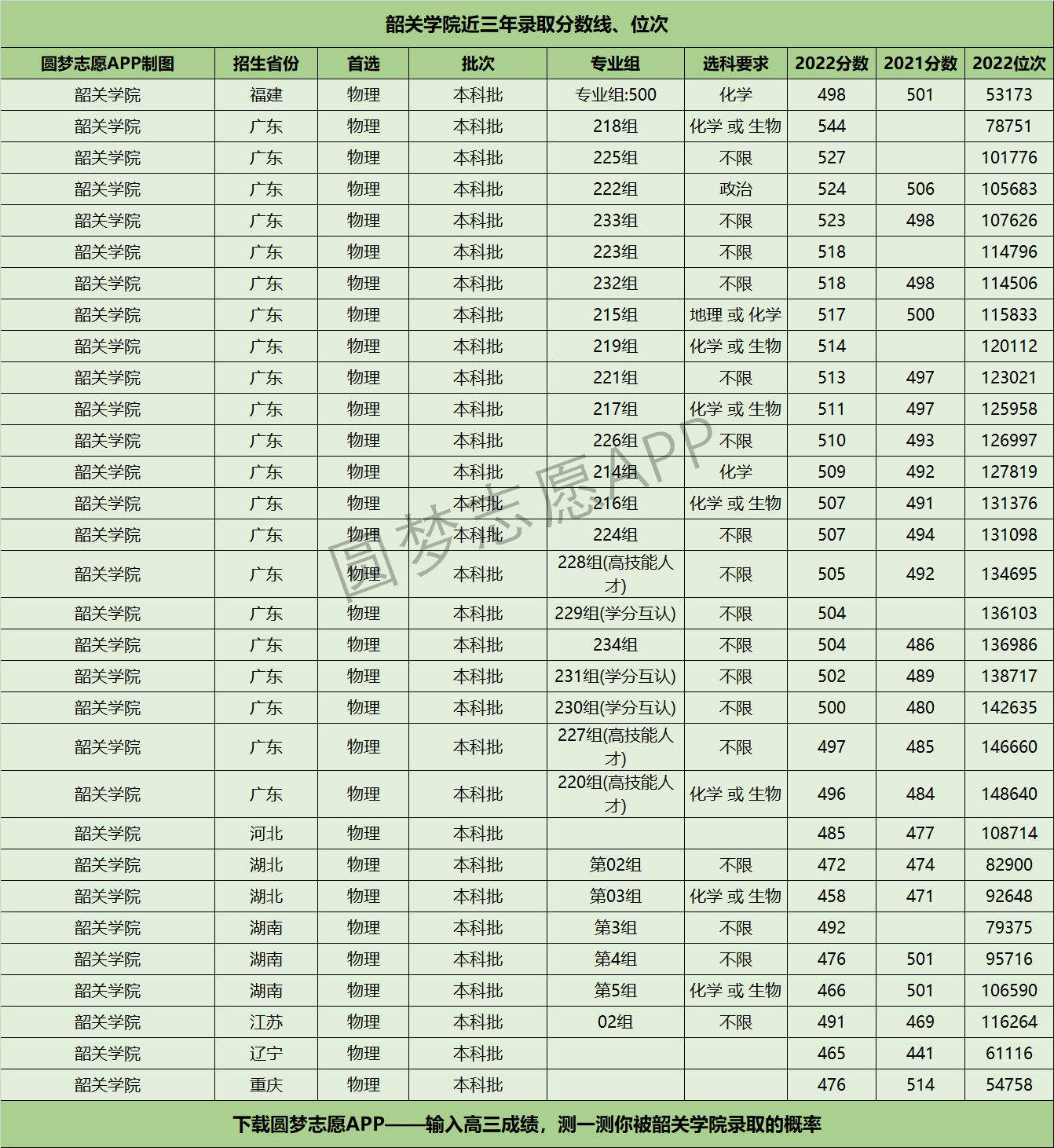 韶关学院近三年录取分数线、位次

| 圆梦志愿APP制图 | 招生省份 | 首选 | 批次 | 专业组 | 选科要求 | 2022分数 | 2021分数 | 2022位次 |
|---|---|---|---|---|---|---|---|---|
| 韶关学院 | 福建 | 物理 | 本科批 | 专业组:500 | 化学 | 498 | 501 | 53173 |
| 韶关学院 | 广东 | 物理 | 本科批 | 218组 | 化学 或 生物 | 544 |  | 78751 |
| 韶关学院 | 广东 | 物理 | 本科批 | 225组 | 不限 | 527 |  | 101776 |
| 韶关学院 | 广东 | 物理 | 本科批 | 222组 | 政治 | 524 | 506 | 105683 |
| 韶关学院 | 广东 | 物理 | 本科批 | 233组 | 不限 | 523 | 498 | 107626 |
| 韶关学院 | 广东 | 物理 | 本科批 | 223组 | 不限 | 518 |  | 114796 |
| 韶关学院 | 广东 | 物理 | 本科批 | 232组 | 不限 | 518 | 498 | 114506 |
| 韶关学院 | 广东 | 物理 | 本科批 | 215组 | 地理 或 化学 | 517 | 500 | 115833 |
| 韶关学院 | 广东 | 物理 | 本科批 | 219组 | 化学 或 生物 | 514 |  | 120112 |
| 韶关学院 | 广东 | 物理 | 本科批 | 221组 | 不限 | 513 | 497 | 123021 |
| 韶关学院 | 广东 | 物理 | 本科批 | 217组 | 化学 或 生物 | 511 | 497 | 125958 |
| 韶关学院 | 广东 | 物理 | 本科批 | 226组 | 不限 | 510 | 493 | 126997 |
| 韶关学院 | 广东 | 物理 | 本科批 | 214组 | 化学 | 509 | 492 | 127819 |
| 韶关学院 | 广东 | 物理 | 本科批 | 216组 | 化学 或 生物 | 507 | 491 | 131376 |
| 韶关学院 | 广东 | 物理 | 本科批 | 224组 | 不限 | 507 | 494 | 131098 |
| 韶关学院 | 广东 | 物理 | 本科批 | 228组(高技能人才) | 不限 | 505 | 492 | 134695 |
| 韶关学院 | 广东 | 物理 | 本科批 | 229组(学分互认) | 不限 | 504 |  | 136103 |
| 韶关学院 | 广东 | 物理 | 本科批 | 234组 | 不限 | 504 | 486 | 136986 |
| 韶关学院 | 广东 | 物理 | 本科批 | 231组(学分互认) | 不限 | 502 | 489 | 138717 |
| 韶关学院 | 广东 | 物理 | 本科批 | 230组(学分互认) | 不限 | 500 | 480 | 142635 |
| 韶关学院 | 广东 | 物理 | 本科批 | 227组(高技能人才) | 不限 | 497 | 485 | 146660 |
| 韶关学院 | 广东 | 物理 | 本科批 | 220组(高技能人才) | 化学 或 生物 | 496 | 484 | 148640 |
| 韶关学院 | 河北 | 物理 | 本科批 |  |  | 485 | 477 | 108714 |
| 韶关学院 | 湖北 | 物理 | 本科批 | 第02组 | 不限 | 472 | 474 | 82900 |
| 韶关学院 | 湖北 | 物理 | 本科批 | 第03组 | 化学 或 生物 | 458 | 471 | 92648 |
| 韶关学院 | 湖南 | 物理 | 本科批 | 第3组 | 不限 | 492 |  | 79375 |
| 韶关学院 | 湖南 | 物理 | 本科批 | 第4组 | 不限 | 476 | 501 | 95716 |
| 韶关学院 | 湖南 | 物理 | 本科批 | 第5组 | 化学 或 生物 | 466 | 501 | 106590 |
| 韶关学院 | 江苏 | 物理 | 本科批 | 02组 | 不限 | 491 | 469 | 116264 |
| 韶关学院 | 辽宁 | 物理 | 本科批 |  |  | 465 | 441 | 61116 |
| 韶关学院 | 重庆 | 物理 | 本科批 |  |  | 476 | 514 | 54758 |

下载圆梦志愿APP——输入高三成绩，测一测你被韶关学院录取的概率

圆梦志愿APP